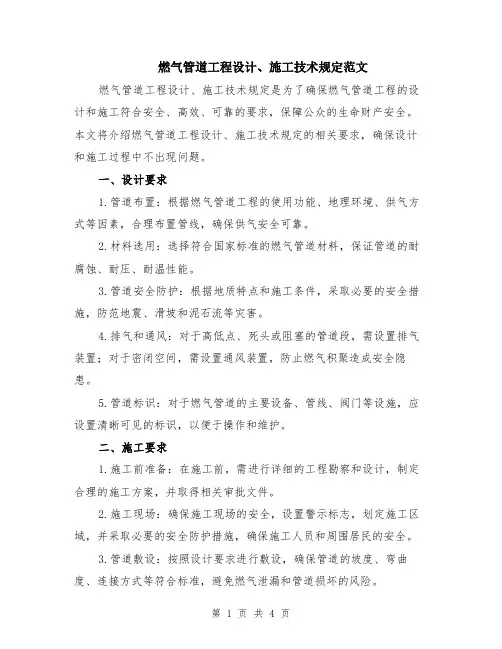 燃气管道工程设计、施工技术规定范文

燃气管道工程设计、施工技术规定是为了确保燃气管道工程的设计和施工符合安全、高效、可靠的要求，保障公众的生命财产安全。本文将介绍燃气管道工程设计、施工技术规定的相关要求，确保设计和施工过程中不出现问题。

一、设计要求

1.管道布置：根据燃气管道工程的使用功能、地理环境、供气方式等因素，合理布置管线，确保供气安全可靠。

2.材料选用：选择符合国家标准的燃气管道材料，保证管道的耐腐蚀、耐压、耐温性能。

3.管道安全防护：根据地质特点和施工条件，采取必要的安全措施，防范地震、滑坡和泥石流等灾害。

4.排气和通风：对于高低点、死头或阻塞的管道段，需设置排气装置；对于密闭空间，需设置通风装置，防止燃气积聚造成安全隐患。

5.管道标识：对于燃气管道的主要设备、管线、阀门等设施，应设置清晰可见的标识，以便于操作和维护。

二、施工要求

1.施工前准备：在施工前，需进行详细的工程勘察和设计，制定合理的施工方案，并取得相关审批文件。

2.施工现场：确保施工现场的安全，设置警示标志，划定施工区域，并采取必要的安全防护措施，确保施工人员和周围居民的安全。

3.管道敷设：按照设计要求进行敷设，确保管道的坡度、弯曲度、连接方式等符合标准，避免燃气泄漏和管道损坏的风险。

第 1 页 共 4 页